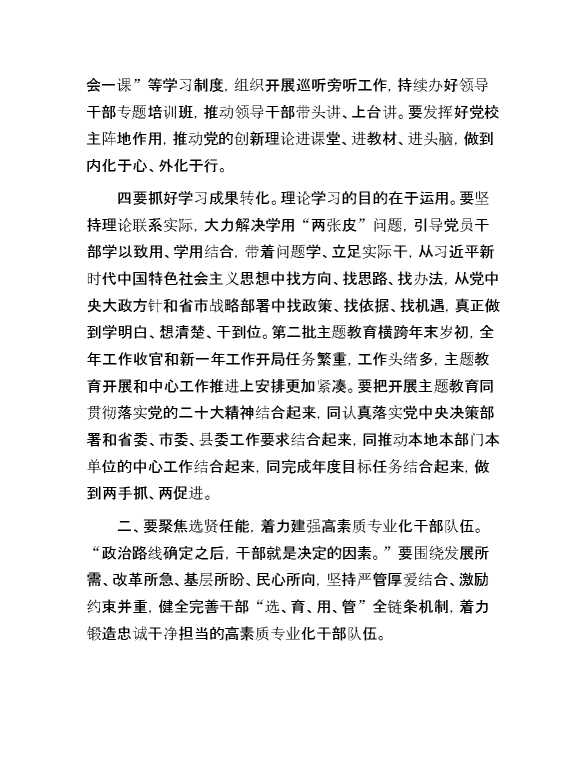 会一课”等学习制度，组织开展巡听旁听工作，持续办好领导干部专题培训班，推动领导干部带头讲、上台讲。要发挥好党校主阵地作用，推动党的创新理论进课堂、进教材、进头脑，做到内化于心、外化于行。

四要抓好学习成果转化。理论学习的目的在于运用。要坚持理论联系实际，大力解决学用“两张皮”问题，引导党员干部学以致用、学用结合，带着问题学、立足实际干，从习近平新时代中国特色社会主义思想中找方向、找思路、找办法，从党中央大政方针和省市战略部署中找政策、找依据、找机遇，真正做到学明白、想清楚、干到位。第二批主题教育横跨年末岁初，全年工作收官和新一年工作开局任务繁重，工作头绪多，主题教育开展和中心工作推进上安排更加紧凑。要把开展主题教育同贯彻落实党的二十大精神结合起来，同认真落实党中央决策部署和省委、市委、县委工作要求结合起来，同推动本地本部门本单位的中心工作结合起来，同完成年度目标任务结合起来，做到两手抓、两促进。

二、要聚焦选贤任能，着力建强高素质专业化干部队伍。“政治路线确定之后，干部就是决定的因素。”要围绕发展所需、改革所急、基层所盼、民心所向，坚持严管厚爱结合、激励约束并重，健全完善干部“选、育、用、管”全链条机制，着力锻造忠诚干净担当的高素质专业化干部队伍。